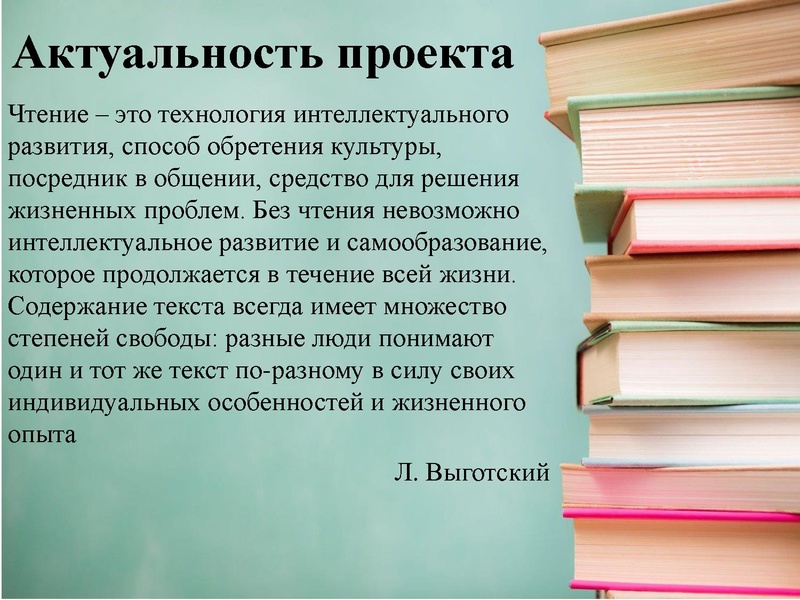 Актуальность проекта

Чтение – это технология интеллектуального развития, способ обретения культуры, посредник в общении, средство для решения жизненных проблем. Без чтения невозможно интеллектуальное развитие и самообразование, которое продолжается в течение всей жизни. Содержание текста всегда имеет множество степеней свободы: разные люди понимают один и тот же текст по-разному в силу своих индивидуальных особенностей и жизненного опыта

Л. Выготский